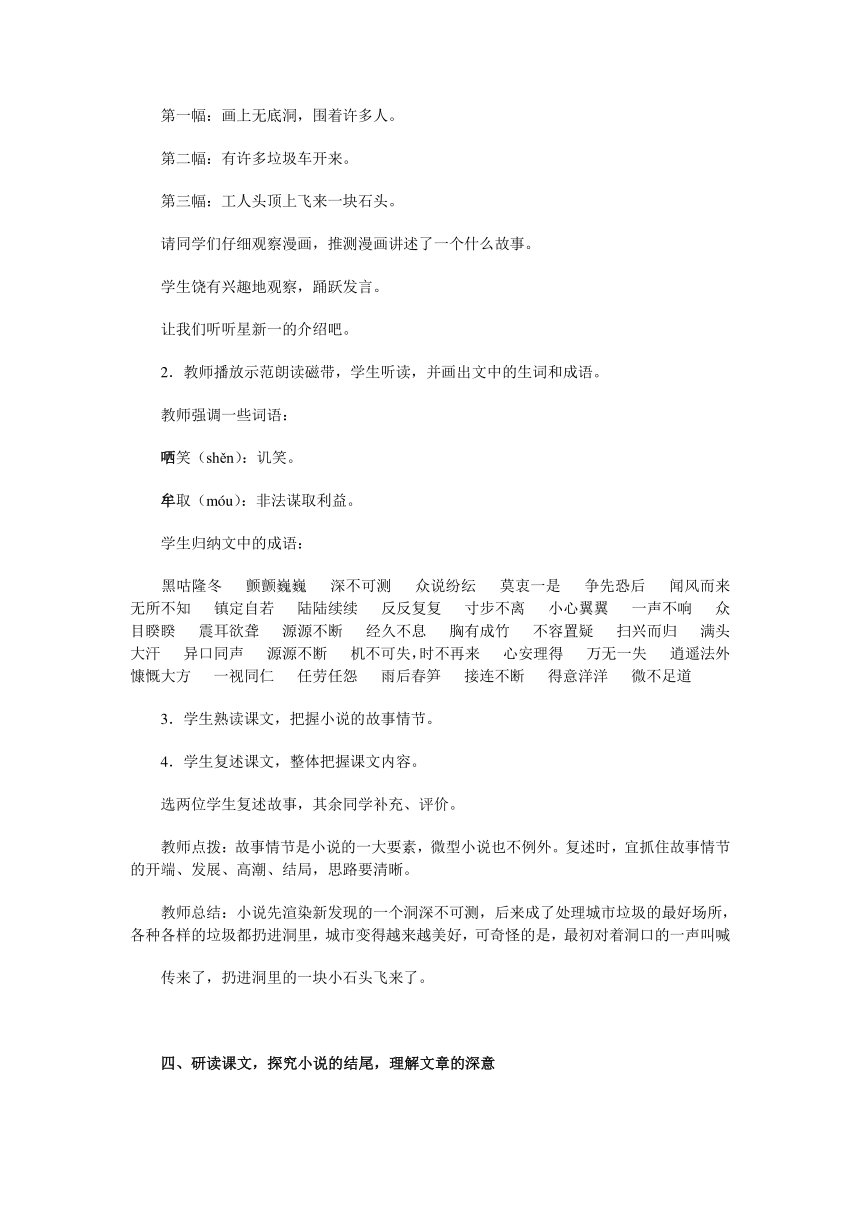 第一幅：画上无底洞，围着许多人。

第二幅：有许多垃圾车开来。

第三幅：工人头顶上飞来一块石头。

请同学们仔细观察漫画，推测漫画讲述了一个什么故事。

学生饶有兴趣地观察，踊跃发言。

让我们听听星新一的介绍吧。

2．教师播放示范朗读磁带，学生听读，并画出文中的生词和成语。

教师强调一些词语：

哂笑（shěn）：讥笑。

牟取（móu）：非法谋取利益。

学生归纳文中的成语：

黑咕隆冬　颤颤巍巍　深不可测　众说纷纭　莫衷一是　争先恐后　闻风而来　无所不知　镇定自若　陆陆续续　反反复复　寸步不离　小心翼翼　一声不响　众目睽睽　震耳欲聋　源源不断　经久不息　胸有成竹　不容置疑　扫兴而归　满头大汗　异口同声　源源不断　机不可失,时不再来　心安理得　万无一失　逍遥法外　慷慨大方　一视同仁　任劳任怨　雨后春笋　接连不断　得意洋洋　微不足道

3．学生熟读课文，把握小说的故事情节。

4．学生复述课文，整体把握课文内容。

选两位学生复述故事，其余同学补充、评价。

教师点拨：故事情节是小说的一大要素，微型小说也不例外。复述时，宜抓住故事情节的开端、发展、高潮、结局，思路要清晰。

教师总结：小说先渲染新发现的一个洞深不可测，后来成了处理城市垃圾的最好场所，各种各样的垃圾都扔进洞里，城市变得越来越美好，可奇怪的是，最初对着洞口的一声叫喊

传来了，扔进洞里的一块小石头飞来了。

四、研读课文，探究小说的结尾，理解文章的深意